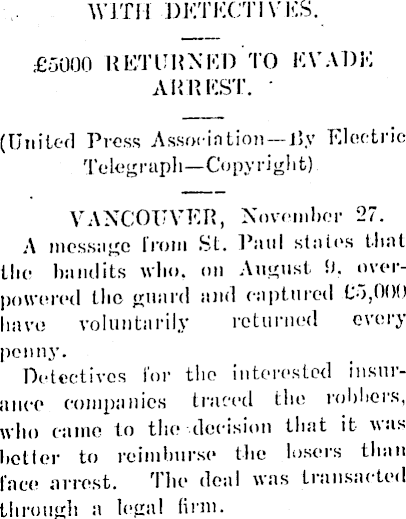 WITH DETECTIVES.

£5000 RETURNED TO EVADE ARREST.

(United Press Association—By Electric Telegraph—Copyright)

VANCOUVER, November 27.

A message from St. Paul states that the bandits who, on August 9, overpowered the guard and captured £5,000 have voluntarily returned every penny.

Detectives for the interested insurance companies traced the robbers, who came to the decision that it was better to reimburse the losers than face arrest. The deal was transacted through a legal firm.